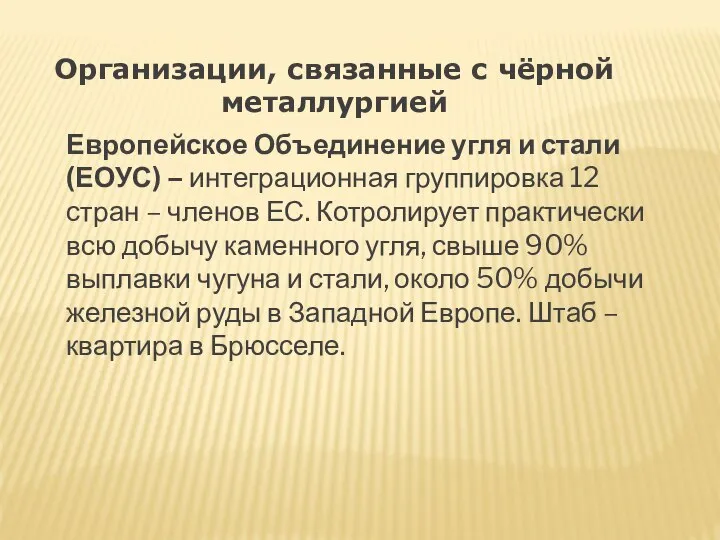 Организации, связанные с чёрной металлургией

Европейское Объединение угля и стали (ЕОУС) – интеграционная группировка 12 стран – членов ЕС. Котролирует практически всю добычу каменного угля, свыше 90% выплавки чугуна и стали, около 50% добычи железной руды в Западной Европе. Штаб – квартира в Брюсселе.